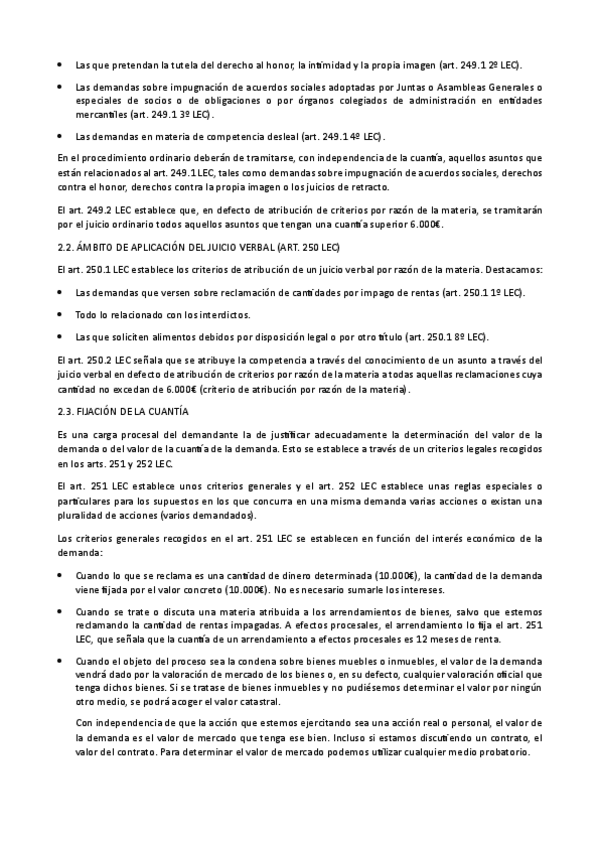 • Las que pretendan la tutela del derecho al honor, la intimidad y la propia imagen (art. 249.1 2º LEC).

• Las demandas sobre impugnación de acuerdos sociales adoptadas por Juntas o Asambleas Generales o especiales de socios o de obligaciones o por órganos colegiados de administración en entidades mercantiles (art. 249.1 3º LEC).

• Las demandas en materia de competencia desleal (art. 249.1 4º LEC).

En el procedimiento ordinario deberán de tramitarse, con independencia de la cuantía, aquellos asuntos que están relacionados al art. 249.1 LEC, tales como demandas sobre impugnación de acuerdos sociales, derechos contra el honor, derechos contra la propia imagen o los juicios de retracto.

El art. 249.2 LEC establece que, en defecto de atribución de criterios por razón de la materia, se tramitarán por el juicio ordinario todos aquellos asuntos que tengan una cuantía superior 6.000€.

2.2. ÁMBITO DE APLICACIÓN DEL JUICIO VERBAL (ART. 250 LEC)

El art. 250.1 LEC establece los criterios de atribución de un juicio verbal por razón de la materia. Destacamos:

• Las demandas que versen sobre reclamación de cantidades por impago de rentas (art. 250.1 1º LEC).

• Todo lo relacionado con los interdictos.

• Las que soliciten alimentos debidos por disposición legal o por otro título (art. 250.1 8º LEC).

El art. 250.2 LEC señala que se atribuye la competencia a través del conocimiento de un asunto a través del juicio verbal en defecto de atribución de criterios por razón de la materia a todas aquellas reclamaciones cuya cantidad no excedan de 6.000€ (criterio de atribución por razón de la materia).

2.3. FIJACIÓN DE LA CUANTÍA

Es una carga procesal del demandante la de justificar adecuadamente la determinación del valor de la demanda o del valor de la cuantía de la demanda. Esto se establece a través de un criterios legales recogidos en los arts. 251 y 252 LEC.

El art. 251 LEC establece unos criterios generales y el art. 252 LEC establece unas reglas especiales o particulares para los supuestos en los que concurra en una misma demanda varias acciones o existan una pluralidad de acciones (varios demandados).

Los criterios generales recogidos en el art. 251 LEC se establecen en función del interés económico de la demanda:

• Cuando lo que se reclama es una cantidad de dinero determinada (10.000€), la cantidad de la demanda viene fijada por el valor concreto (10.000€). No es necesario sumarle los intereses.

• Cuando se trate o discuta una materia atribuida a los arrendamientos de bienes, salvo que estemos reclamando la cantidad de rentas impagadas. A efectos procesales, el arrendamiento lo fija el art. 251 LEC, que señala que la cuantía de un arrendamiento a efectos procesales es 12 meses de renta.

• Cuando el objeto del proceso sea la condena sobre bienes muebles o inmuebles, el valor de la demanda vendrá dado por la valoración de mercado de los bienes o, en su defecto, cualquier valoración oficial que tenga dichos bienes. Si se tratase de bienes inmuebles y no pudiésemos determinar el valor por ningún otro medio, se podrá acoger el valor catastral.

Con independencia de que la acción que estemos ejercitando sea una acción real o personal, el valor de la demanda es el valor de mercado que tenga ese bien. Incluso si estamos discutiendo un contrato, el valor del contrato. Para determinar el valor de mercado podemos utilizar cualquier medio probatorio.